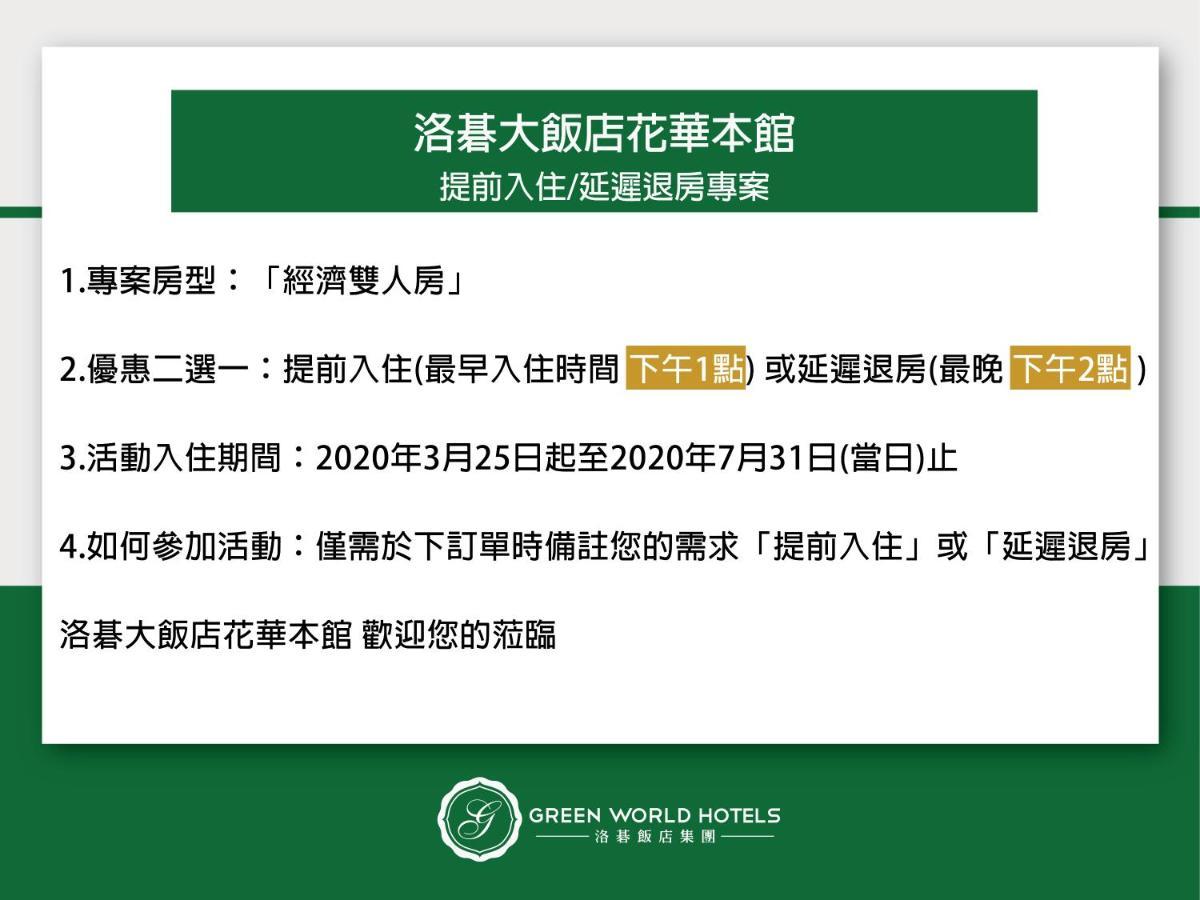 洛碁大飯店花華本館
提前入住/延遲退房專案

1.專案房型：「經濟雙人房」

2.優惠二選一：提前入住(最早入住時間 下午1點) 或延遲退房(最晚 下午2點 )

3.活動入住期間：2020年3月25日起至2020年7月31日(當日)止

4.如何參加活動：僅需於下訂單時備註您的需求「提前入住」或「延遲退房」

洛碁大飯店花華本館 歡迎您的蒞臨

G
GREEN WORLD HOTELS
洛碁飯店集團